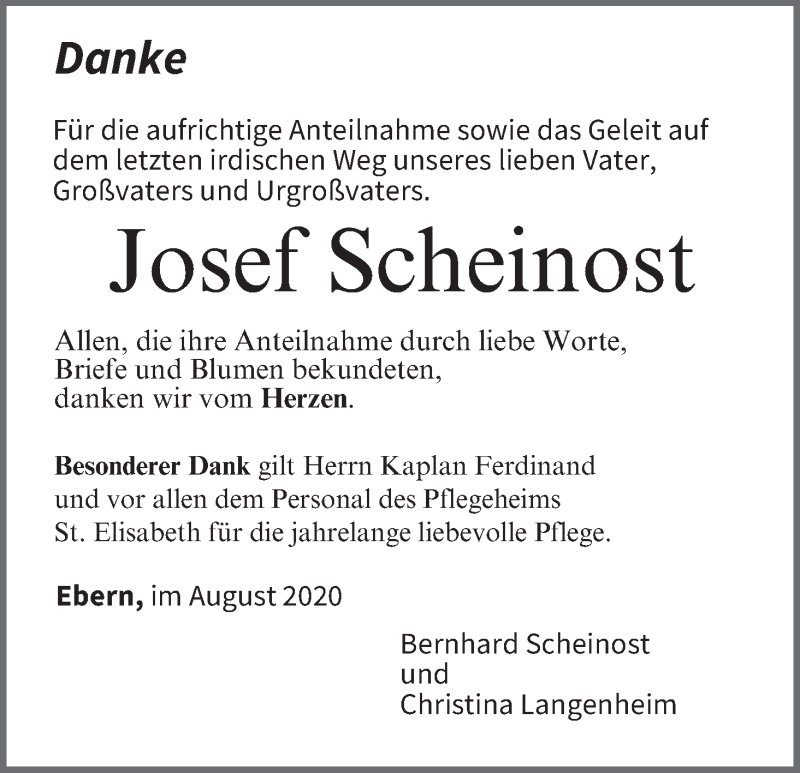 Danke

Für die aufrichtige Anteilnahme sowie das Geleit auf dem letzten irdischen Weg unseres lieben Vater, Großvaters und Urgroßvaters.

Josef Scheinost

Allen, die ihre Anteilnahme durch liebe Worte, Briefe und Blumen bekundeten, danken wir vom Herzen.

Besonderer Dank gilt Herrn Kaplan Ferdinand und vor allen dem Personal des Pflegeheims St. Elisabeth für die jahrelange liebevolle Pflege.

Ebern, im August 2020

Bernhard Scheinost
und
Christina Langenheim